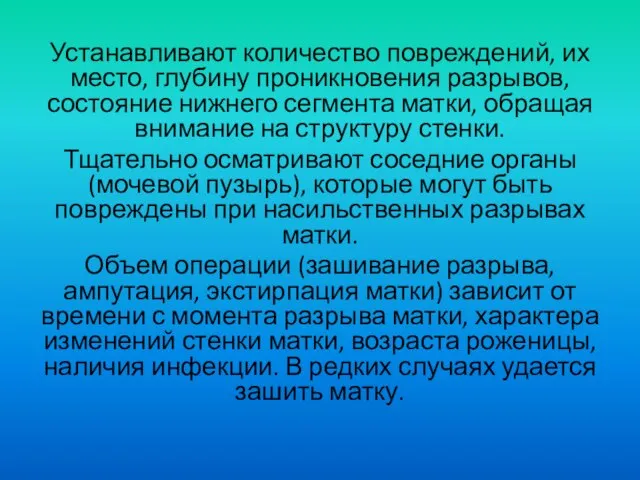 Устанавливают количество повреждений, их место, глубину проникновения разрывов, состояние нижнего сегмента матки, обращая внимание на структуру стенки.

Тщательно осматривают соседние органы (мочевой пузырь), которые могут быть повреждены при насильственных разрывах матки.

Объем операции (зашивание разрыва, ампутация, экстирпация матки) зависит от времени с момента разрыва матки, характера изменений стенки матки, возраста роженицы, наличия инфекции. В редких случаях удается зашить матку.